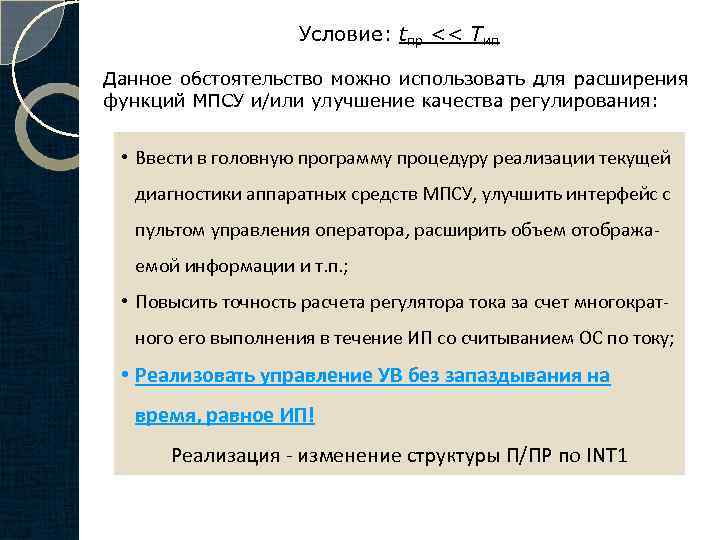 Условие: $t_{пр} << T_{ип}$

Данное обстоятельство можно использовать для расширения функций МПСУ и/или улучшение качества регулирования:

• Ввести в головную программу процедуру реализации текущей диагностики аппаратных средств МПСУ, улучшить интерфейс с пультом управления оператора, расширить объем отображаемой информации и т.п.;
• Повысить точность расчета регулятора тока за счет многократного его выполнения в течение ИП со считыванием ОС по току;
• Реализовать управление УВ без запаздывания на время, равное ИП!

Реализация - изменение структуры П/ПР по INT1